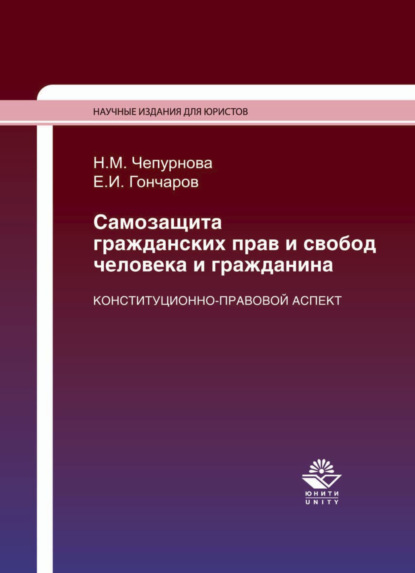 НАУЧНЫЕ ИЗДАНИЯ ДЛЯ ЮРИСТОВ

Н.М. Чепурнова
Е.И. Гончаров

Самозащита гражданских прав и свобод человека и гражданина

КОНСТИТУЦИОННО-ПРАВОВОЙ АСПЕКТ

ЮНИТИ
UNITY